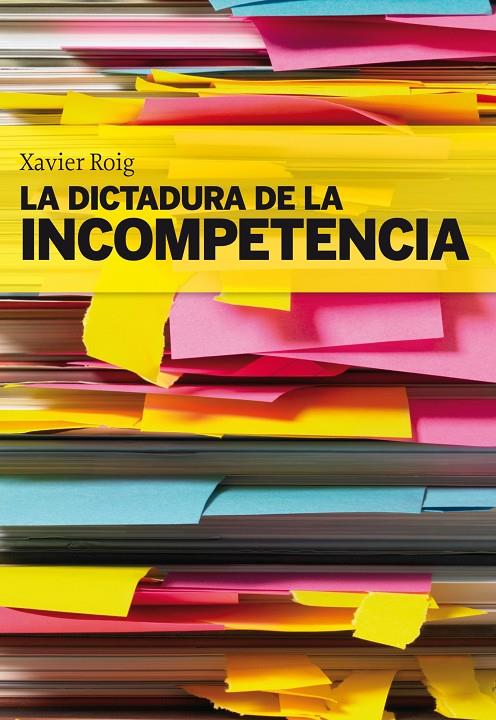 Xavier Roig

LA DICTADURA DE LA INCOMPETENCIA